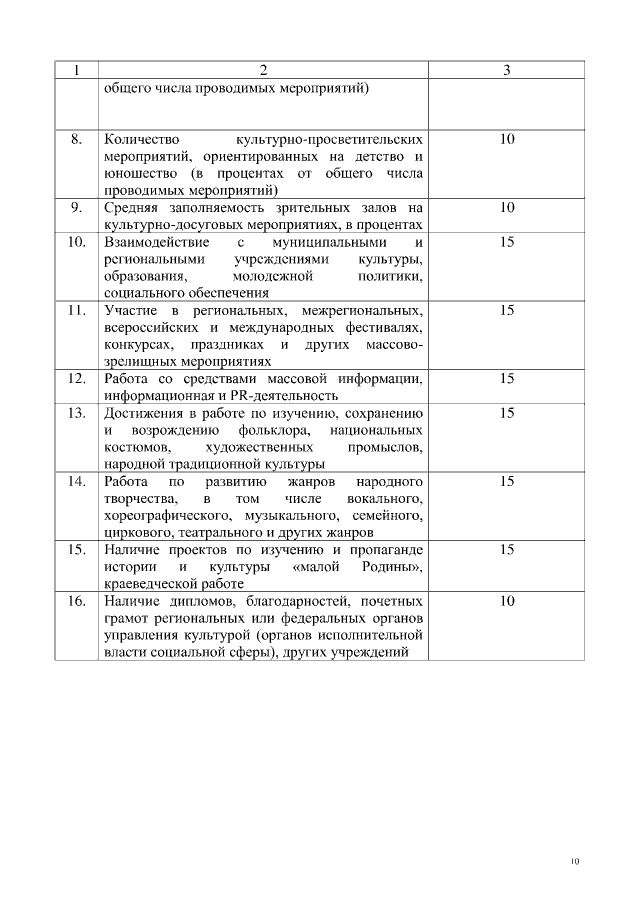 | 1 | 2 | 3 |
|---|---|---|
| | общего числа проводимых мероприятий) | |
| 8. | Количество культурно-просветительских мероприятий, ориентированных на детство и юношество (в процентах от общего числа проводимых мероприятий) | 10 |
| 9. | Средняя заполняемость зрительных залов на культурно-досуговых мероприятиях, в процентах | 10 |
| 10. | Взаимодействие с муниципальными и региональными учреждениями культуры, образования, молодежной политики, социального обеспечения | 15 |
| 11. | Участие в региональных, межрегиональных, всероссийских и международных фестивалях, конкурсах, праздниках и других массово-зрелищных мероприятиях | 15 |
| 12. | Работа со средствами массовой информации, информационная и PR-деятельность | 15 |
| 13. | Достижения в работе по изучению, сохранению и возрождению фольклора, национальных костюмов, художественных промыслов, народной традиционной культуры | 15 |
| 14. | Работа по развитию жанров народного творчества, в том числе вокального, хореографического, музыкального, семейного, циркового, театрального и других жанров | 15 |
| 15. | Наличие проектов по изучению и пропаганде истории и культуры «малой Родины», краеведческой работе | 15 |
| 16. | Наличие дипломов, благодарностей, почетных грамот региональных или федеральных органов управления культурой (органов исполнительной власти социальной сферы), других учреждений | 10 |

10